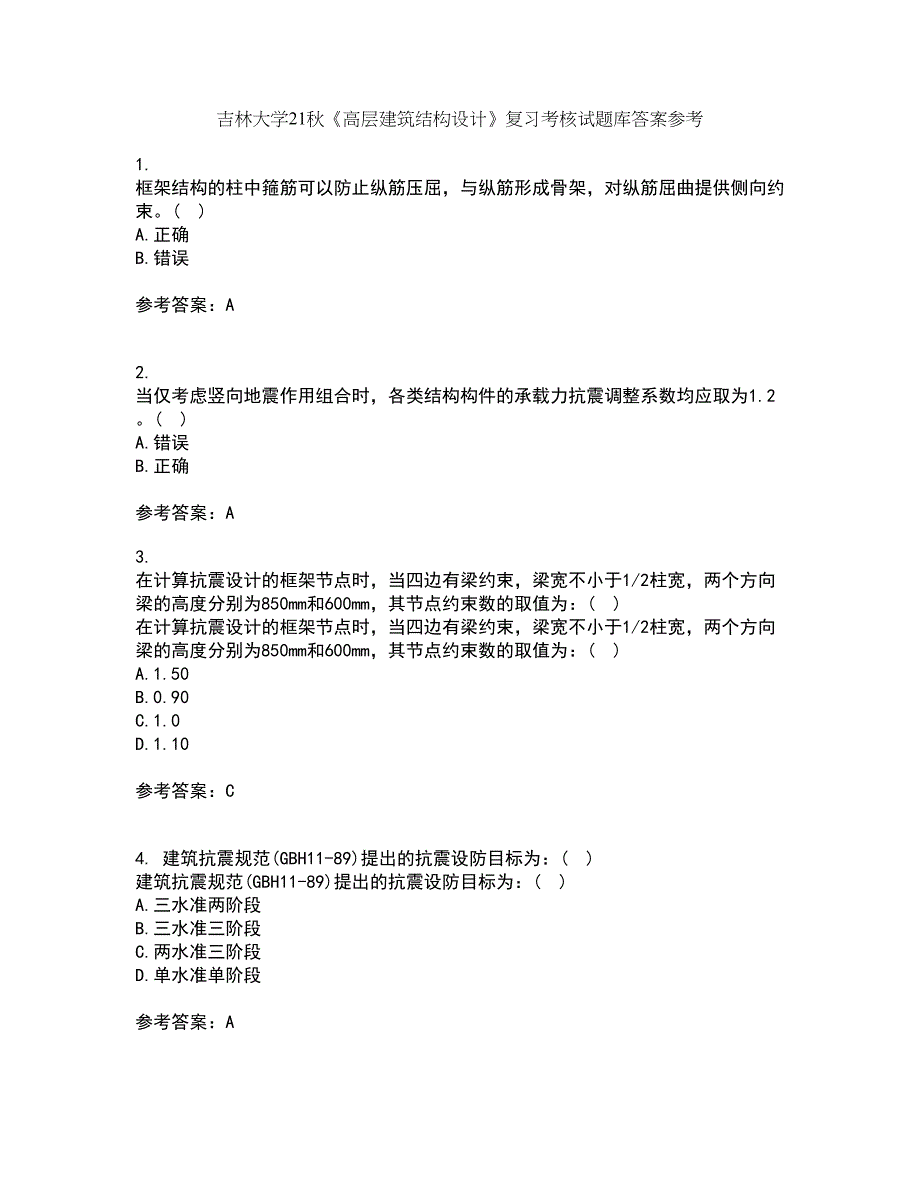 吉林大学21秋《高层建筑结构设计》复习考核试题库答案参考

1.
框架结构的柱中箍筋可以防止纵筋压屈，与纵筋形成骨架，对纵筋屈曲提供侧向约束。（ ）
A.正确
B.错误

参考答案：A

2.
当仅考虑竖向地震作用组合时，各类结构构件的承载力抗震调整系数均应取为1.2。（ ）
A.错误
B.正确

参考答案：A

3.
在计算抗震设计的框架节点时，当四边有梁约束，梁宽不小于1/2柱宽，两个方向梁的高度分别为850mm和600mm，其节点约束数的取值为：（ ）
在计算抗震设计的框架节点时，当四边有梁约束，梁宽不小于1/2柱宽，两个方向梁的高度分别为850mm和600mm，其节点约束数的取值为：（ ）
A.1.50
B.0.90
C.1.0
D.1.10

参考答案：C

4. 建筑抗震规范(GBH11-89)提出的抗震设防目标为：（ ）
建筑抗震规范(GBH11-89)提出的抗震设防目标为：（ ）
A.三水准两阶段
B.三水准三阶段
C.两水准三阶段
D.单水准单阶段

参考答案：A